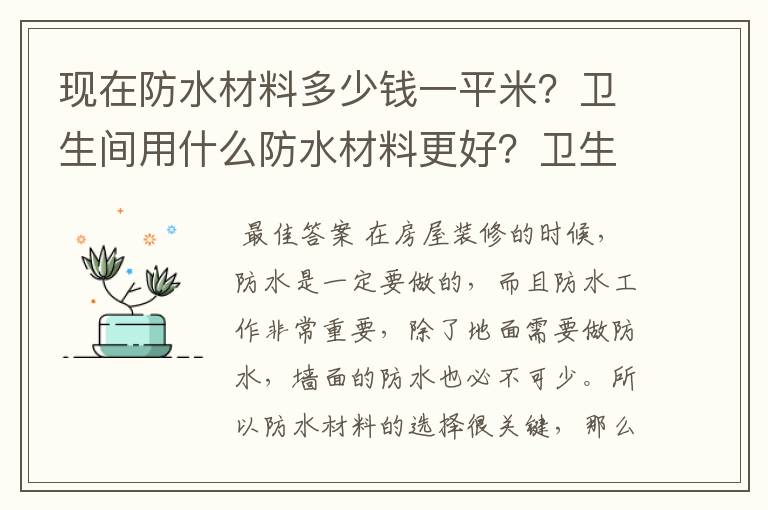 现在防水材料多少钱一平米？卫生间用什么防水材料更好？卫生

最佳答案 在房屋装修的时候，防水是一定要做的，而且防水工作非常重要，除了地面需要做防水，墙面的防水也必不可少。所以防水材料的选择很关键，那么